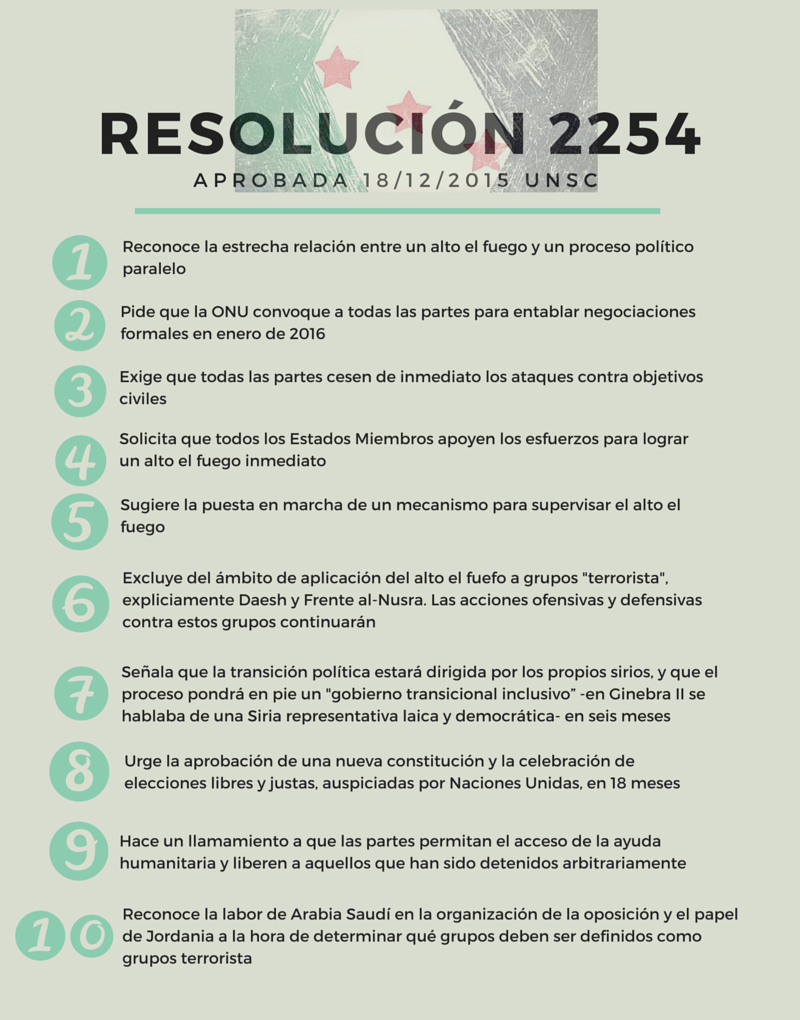 RESOLUCIÓN 2254

APROBADA 18/12/2015 UNSC

1 Reconoce la estrecha relación entre un alto el fuego y un proceso político paralelo

2 Pide que la ONU convoque a todas las partes para entablar negociaciones formales en enero de 2016

3 Exige que todas las partes cesen de inmediato los ataques contra objetivos civiles

4 Solicita que todos los Estados Miembros apoyen los esfuerzos para lograr un alto el fuego inmediato

5 Sugiere la puesta en marcha de un mecanismo para supervisar el alto el fuego

6 Excluye del ámbito de aplicación del alto el fuefo a grupos "terrorista", expliciamente Daesh y Frente al-Nusra. Las acciones ofensivas y defensivas contra estos grupos continuarán

7 Señala que la transición política estará dirigida por los propios sirios, y que el proceso pondrá en pie un "gobierno transicional inclusivo" -en Ginebra II se hablaba de una Siria representativa laica y democrática- en seis meses

8 Urge la aprobación de una nueva constitución y la celebración de elecciones libres y justas, auspiciadas por Naciones Unidas, en 18 meses

9 Hace un llamamiento a que las partes permitan el acceso de la ayuda humanitaria y liberen a aquellos que han sido detenidos arbitrariamente

10 Reconoce la labor de Arabia Saudí en la organización de la oposición y el papel de Jordania a la hora de determinar qué grupos deben ser definidos como grupos terrorista